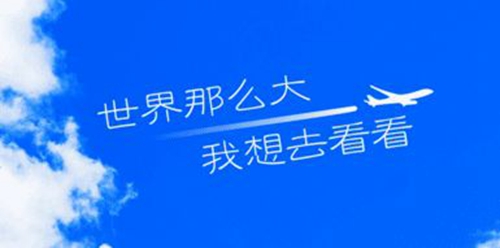 世界那么大
我想去看看